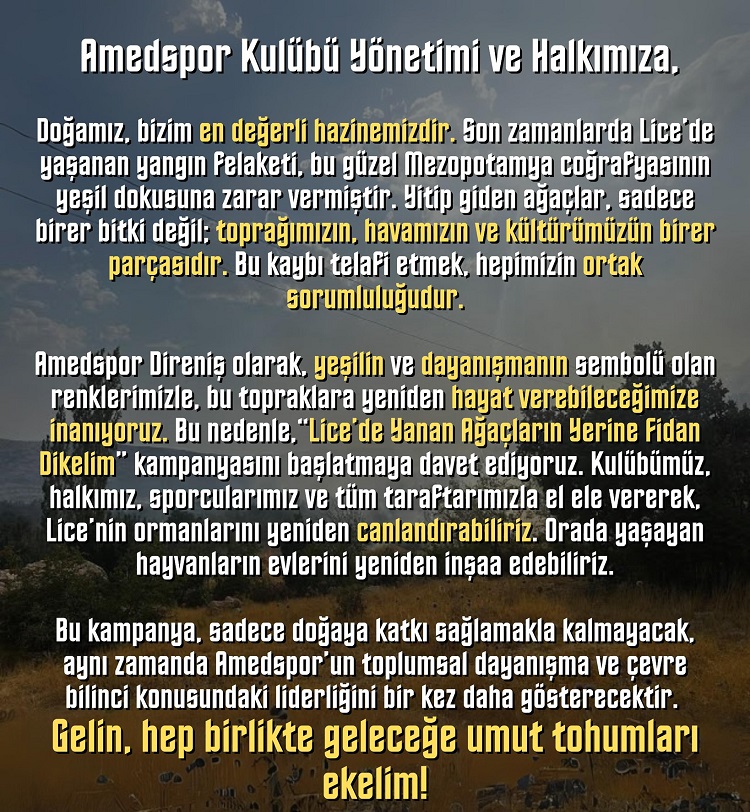 Amedspor Kulübü Yönetimi ve Halkımıza,

Doğamız, bizim en değerli hazinemizdir. Son zamanlarda Lice'de yaşanan yangın felaketi, bu güzel Mezopotamya coğrafyasının yeşil dokusuna zarar vermiştir. Yitip giden ağaçlar, sadece birer bitki değil; toprağımızın, havamızın ve kültürümüzün birer parçasıdır. Bu kaybı telafi etmek, hepimizin ortak sorumluluğudur.

Amedspor Direniş olarak, yeşilin ve dayanışmanın sembolü olan renklerimizle, bu topraklara yeniden hayat verebileceğimize inanıyoruz. Bu nedenle,"Lice'de Yanan Ağaçların Yerine Fidan Dikelim" kampanyasını başlatmaya davet ediyoruz. Kulübümüz, halkımız, sporcularımız ve tüm taraftarımızla el ele vererek, Lice'nin ormanlarını yeniden canlandırabiliriz. Orada yaşayan hayvanların evlerini yeniden inşaa edebiliriz.

Bu kampanya, sadece doğaya katkı sağlamakla kalmayacak, aynı zamanda Amedspor'un toplumsal dayanışma ve çevre bilinci konusundaki liderliğini bir kez daha gösterecektir.
Gelin, hep birlikte geleceğe umut tohumları ekelim!